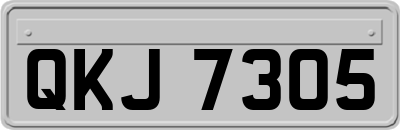 QKJ 7305